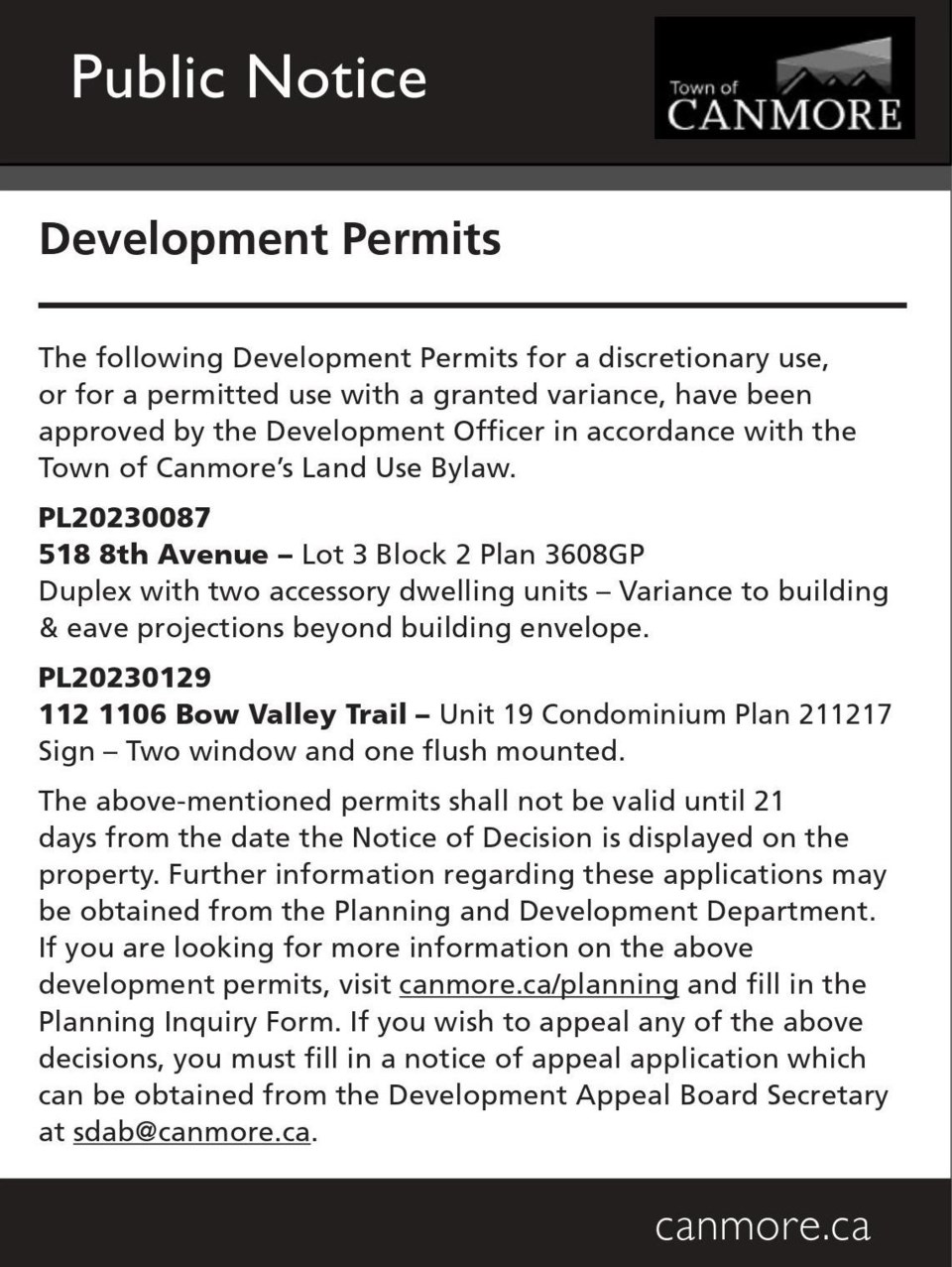 Public Notice

Town of CANMORE

Development Permits

The following Development Permits for a discretionary use, or for a permitted use with a granted variance, have been approved by the Development Officer in accordance with the Town of Canmore's Land Use Bylaw.

PL20230087
518 8th Avenue – Lot 3 Block 2 Plan 3608GP
Duplex with two accessory dwelling units – Variance to building & eave projections beyond building envelope.

PL20230129
112 1106 Bow Valley Trail – Unit 19 Condominium Plan 211217
Sign – Two window and one flush mounted.

The above-mentioned permits shall not be valid until 21 days from the date the Notice of Decision is displayed on the property. Further information regarding these applications may be obtained from the Planning and Development Department. If you are looking for more information on the above development permits, visit canmore.ca/planning and fill in the Planning Inquiry Form. If you wish to appeal any of the above decisions, you must fill in a notice of appeal application which can be obtained from the Development Appeal Board Secretary at sdab@canmore.ca.

canmore.ca